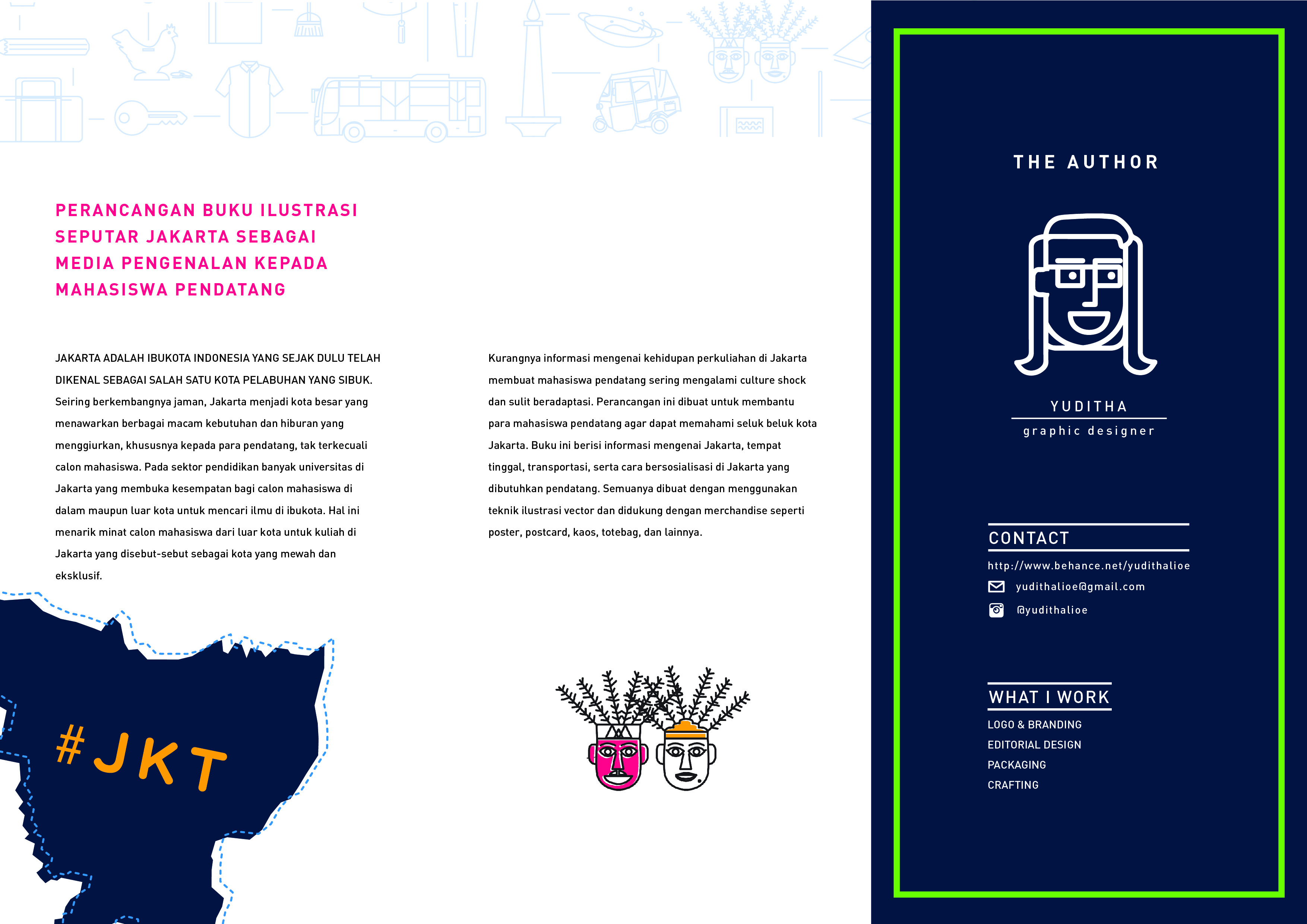 PERANCANGAN BUKU ILUSTRASI SEPUTAR JAKARTA SEBAGAI MEDIA PENGENALAN KEPADA MAHASISWA PENDATANG

JAKARTA ADALAH IBUKOTA INDONESIA YANG SEJAK DULU TELAH DIKENAL SEBAGAI SALAH SATU KOTA PELABUHAN YANG SIBUK. Seiring berkembangnya jaman, Jakarta menjadi kota besar yang menawarkan berbagai macam kebutuhan dan hiburan yang menggiurkan, khususnya kepada para pendatang, tak terkecuali calon mahasiswa. Pada sektor pendidikan banyak universitas di Jakarta yang membuka kesempatan bagi calon mahasiswa di dalam maupun luar kota untuk mencari ilmu di ibukota. Hal ini menarik minat calon mahasiswa dari luar kota untuk kuliah di Jakarta yang disebut-sebut sebagai kota yang mewah dan eksklusif.

Kurangnya informasi mengenai kehidupan perkuliahan di Jakarta membuat mahasiswa pendatang sering mengalami culture shock dan sulit beradaptasi. Perancangan ini dibuat untuk membantu para mahasiswa pendatang agar dapat memahami seluk beluk kota Jakarta. Buku ini berisi informasi mengenai Jakarta, tempat tinggal, transportasi, serta cara bersosialisasi di Jakarta yang dibutuhkan pendatang. Semuanya dibuat dengan menggunakan teknik ilustrasi vector dan didukung dengan merchandise seperti poster, postcard, kaos, totebag, dan lainnya.

#JKT

THE AUTHOR

YUDITHA
graphic designer

CONTACT
http://www.behance.net/yudithalioe
yudithalioe@gmail.com
@yudithalioe

WHAT I WORK
LOGO & BRANDING
EDITORIAL DESIGN
PACKAGING
CRAFTING